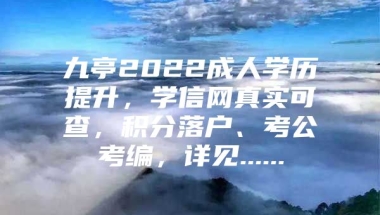 九亭2022成人学历提升，学信网真实可查，积分落户、考公考编，详见……